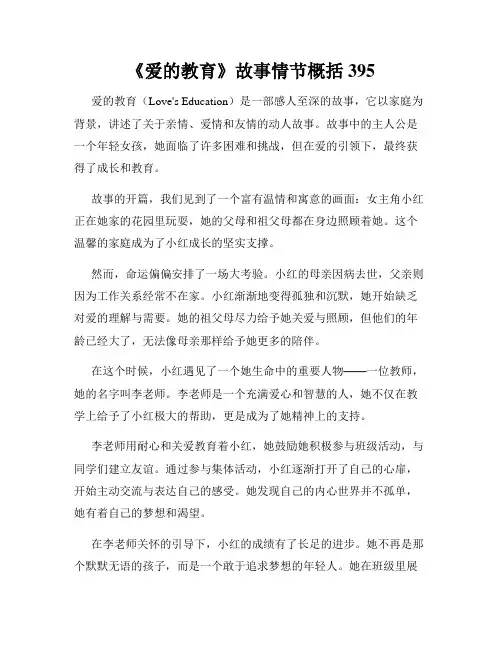 《爱的教育》故事情节概括 395

爱的教育（Love's Education）是一部感人至深的故事，它以家庭为背景，讲述了关于亲情、爱情和友情的动人故事。故事中的主人公是一个年轻女孩，她面临了许多困难和挑战，但在爱的引领下，最终获得了成长和教育。

故事的开篇，我们见到了一个富有温情和寓意的画面：女主角小红正在她家的花园里玩耍，她的父母和祖父母都在身边照顾着她。这个温馨的家庭成为了小红成长的坚实支撑。

然而，命运偏偏安排了一场大考验。小红的母亲因病去世，父亲则因为工作关系经常不在家。小红渐渐地变得孤独和沉默，她开始缺乏对爱的理解与需要。她的祖父母尽力给予她关爱与照顾，但他们的年龄已经大了，无法像母亲那样给予她更多的陪伴。

在这个时候，小红遇见了一个她生命中的重要人物——一位教师，她的名字叫李老师。李老师是一个充满爱心和智慧的人，她不仅在教学上给予了小红极大的帮助，更是成为了她精神上的支持。

李老师用耐心和关爱教育着小红，她鼓励她积极参与班级活动，与同学们建立友谊。通过参与集体活动，小红逐渐打开了自己的心扉，开始主动交流与表达自己的感受。她发现自己的内心世界并不孤单，她有着自己的梦想和渴望。

在李老师关怀的引导下，小红的成绩有了长足的进步。她不再是那个默默无语的孩子，而是一个敢于追求梦想的年轻人。她在班级里展